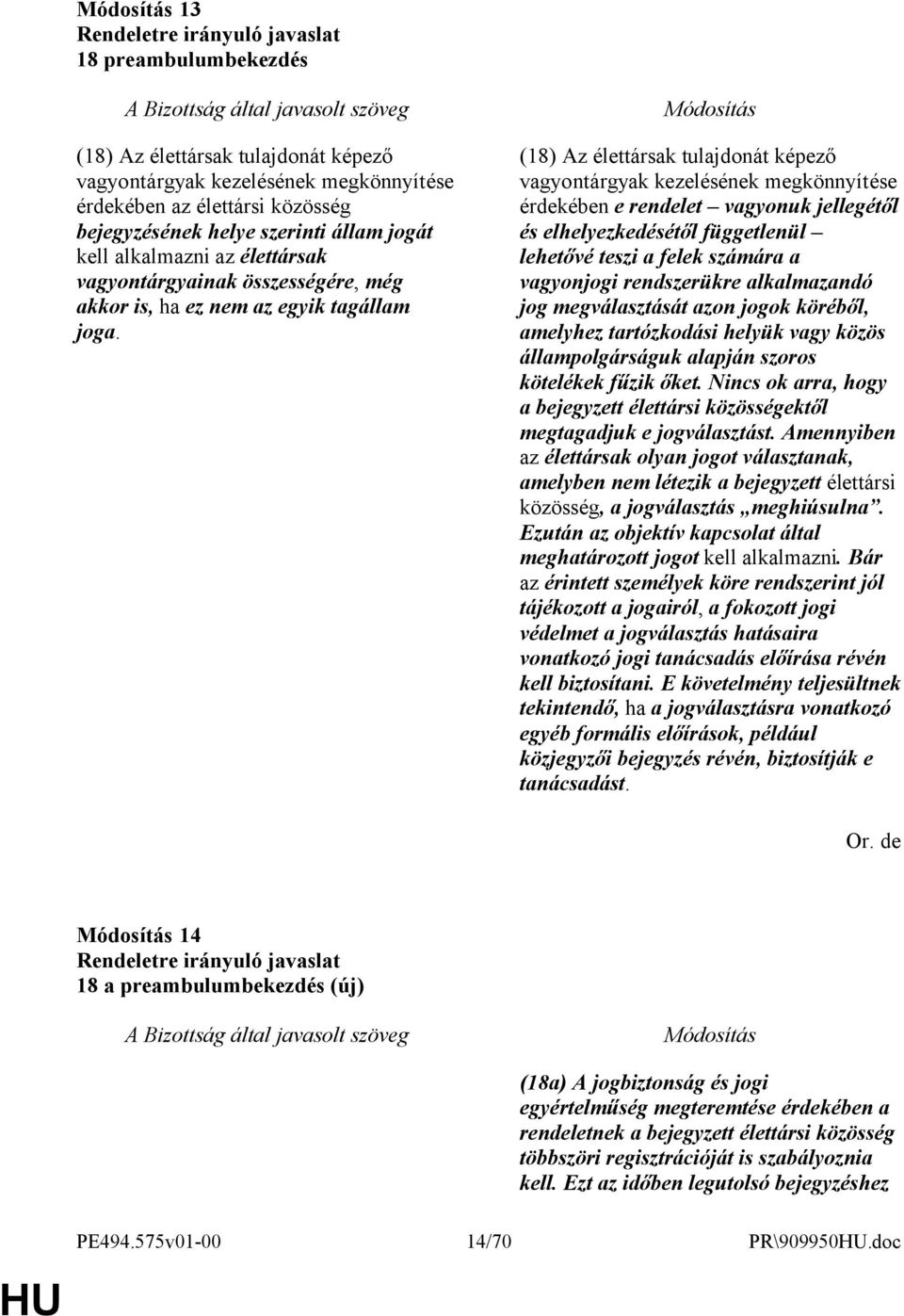 Módosítás 13
Rendeletre irányuló javaslat
18 preambulumbekezdés

A Bizottság által javasolt szöveg

(18) Az élettársak tulajdonát képező vagyontárgyak kezelésének megkönnyítése érdekében az élettársi közösség bejegyzésének helye szerinti állam jogát kell alkalmazni az élettársak vagyontárgyainak összességére, még akkor is, ha ez nem az egyik tagállam joga.

Módosítás

(18) Az élettársak tulajdonát képező vagyontárgyak kezelésének megkönnyítése érdekében e rendelet – vagyonuk jellegétől és elhelyezkedésétől függetlenül – lehetővé teszi a felek számára a vagyonjogi rendszerükre alkalmazandó jog megválasztását azon jogok köréből, amelyhez tartózkodási helyük vagy közös állampolgárságuk alapján szoros kötelékek fűzik őket. Nincs ok arra, hogy a bejegyzett élettársi közösségektől megtagadjuk e jogválasztást. Amennyiben az élettársak olyan jogot választanak, amelyben nem létezik a bejegyzett élettársi közösség, a jogválasztás „meghiúsulna”. Ezután az objektív kapcsolat által meghatározott jogot kell alkalmazni. Bár az érintett személyek köre rendszerint jól tájékozott a jogairól, a fokozott jogi védelmet a jogválasztás hatásaira vonatkozó jogi tanácsadás előírása révén kell biztosítani. E követelmény teljesültnek tekintendő, ha a jogválasztásra vonatkozó egyéb formális előírások, például közjegyzői bejegyzés révén, biztosítják e tanácsadást.

Or. de

Módosítás 14
Rendeletre irányuló javaslat
18 a preambulumbekezdés (új)

A Bizottság által javasolt szöveg

Módosítás

(18a) A jogbiztonság és jogi egyértelműség megteremtése érdekében a rendeletnek a bejegyzett élettársi közösség többszöri regisztrációját is szabályoznia kell. Ezt az időben legutolsó bejegyzéshez

PE494.575v01-00 14/70 PR\909950HU.doc

HU